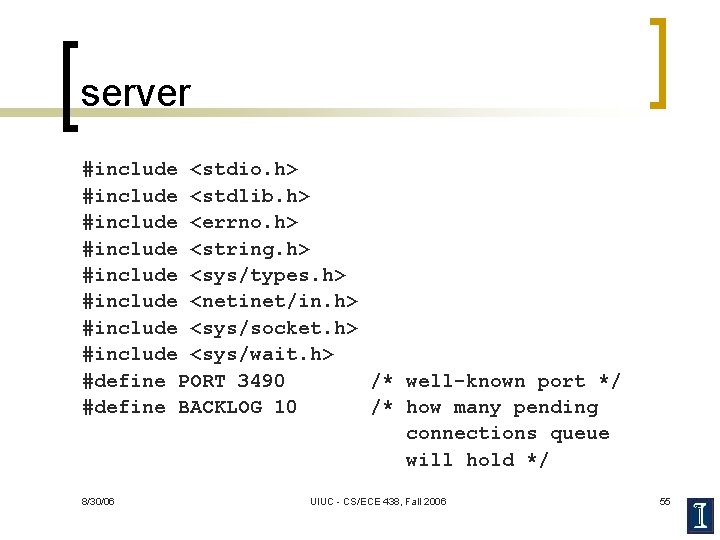 server

#include <stdio.h>
#include <stdlib.h>
#include <errno.h>
#include <string.h>
#include <sys/types.h>
#include <netinet/in.h>
#include <sys/socket.h>
#include <sys/wait.h>
#define PORT 3490 /* well-known port */
#define BACKLOG 10 /* how many pending connections queue will hold */

8/30/06

UIUC - CS/ECE 438, Fall 2006

55